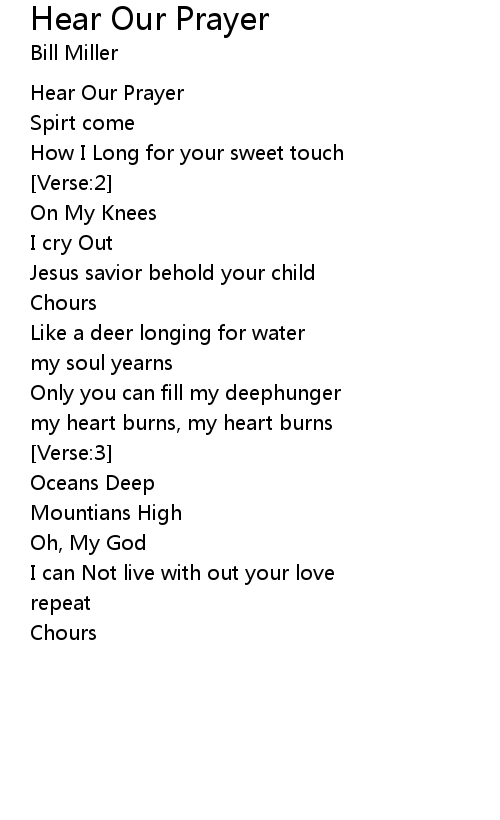 Hear Our Prayer
Bill Miller

Hear Our Prayer
Spirt come
How I Long for your sweet touch
[Verse:2]
On My Knees
I cry Out
Jesus savior behold your child
Chours
Like a deer longing for water
my soul yearns
Only you can fill my deephunger
my heart burns, my heart burns
[Verse:3]
Oceans Deep
Mountians High
Oh, My God
I can Not live with out your love
repeat
Chours